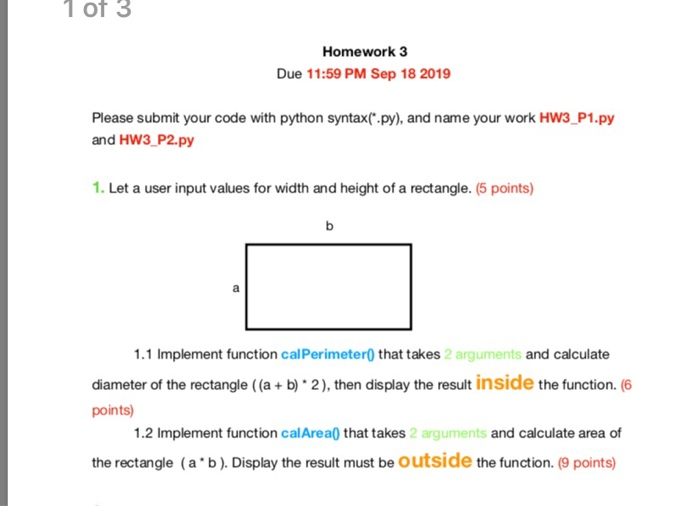 1 of 3

Homework 3

Due 11:59 PM Sep 18 2019

Please submit your code with python syntax(*.py), and name your work HW3_P1.py and HW3_P2.py

1. Let a user input values for width and height of a rectangle. (5 points)

b

a

1.1 Implement function calPerimeter() that takes 2 arguments and calculate diameter of the rectangle ( (a + b) * 2 ), then display the result inside the function. (6 points)

1.2 Implement function calArea() that takes 2 arguments and calculate area of the rectangle ( a * b ). Display the result must be outside the function. (9 points)